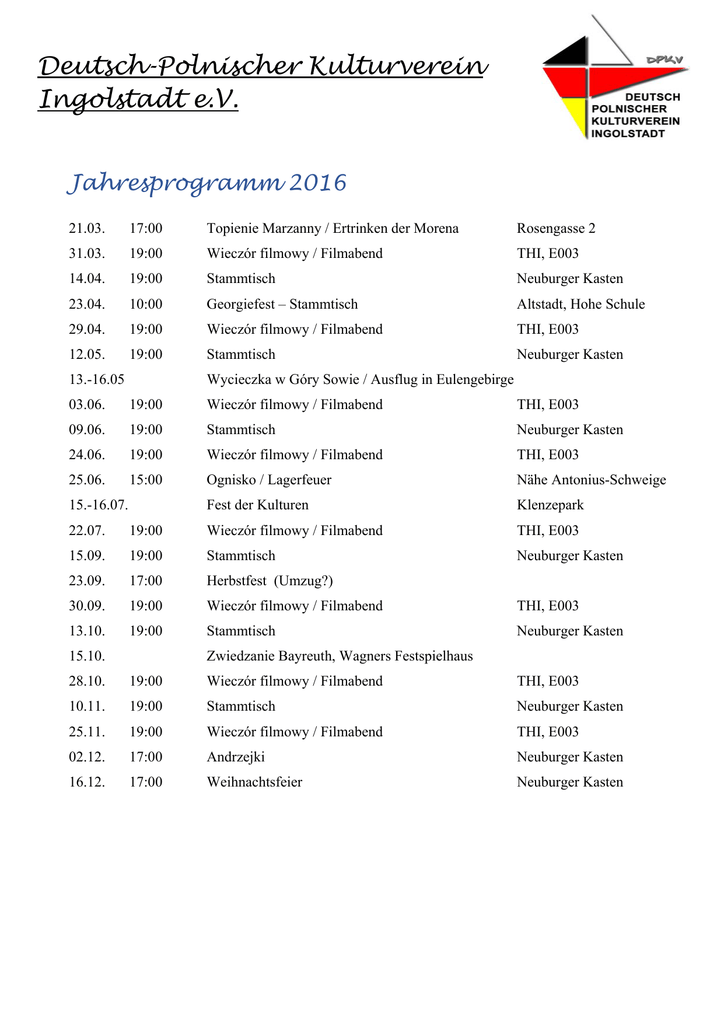 Deutsch-Polnischer Kulturverein Ingolstadt e.V.

DPKV
DEUTSCH POLNISCHER KULTURVEREIN INGOLSTADT

Jahresprogramm 2016

| | | | |
|---|---|---|---|
| 21.03. | 17:00 | Topienie Marzanny / Ertrinken der Morena | Rosengasse 2 |
| 31.03. | 19:00 | Wieczór filmowy / Filmabend | THI, E003 |
| 14.04. | 19:00 | Stammtisch | Neuburger Kasten |
| 23.04. | 10:00 | Georgiefest – Stammtisch | Altstadt, Hohe Schule |
| 29.04. | 19:00 | Wieczór filmowy / Filmabend | THI, E003 |
| 12.05. | 19:00 | Stammtisch | Neuburger Kasten |
| 13.-16.05 | | Wycieczka w Góry Sowie / Ausflug in Eulengebirge | |
| 03.06. | 19:00 | Wieczór filmowy / Filmabend | THI, E003 |
| 09.06. | 19:00 | Stammtisch | Neuburger Kasten |
| 24.06. | 19:00 | Wieczór filmowy / Filmabend | THI, E003 |
| 25.06. | 15:00 | Ognisko / Lagerfeuer | Nähe Antonius-Schweige |
| 15.-16.07. | | Fest der Kulturen | Klenzepark |
| 22.07. | 19:00 | Wieczór filmowy / Filmabend | THI, E003 |
| 15.09. | 19:00 | Stammtisch | Neuburger Kasten |
| 23.09. | 17:00 | Herbstfest (Umzug?) | |
| 30.09. | 19:00 | Wieczór filmowy / Filmabend | THI, E003 |
| 13.10. | 19:00 | Stammtisch | Neuburger Kasten |
| 15.10. | | Zwiedzanie Bayreuth, Wagners Festspielhaus | |
| 28.10. | 19:00 | Wieczór filmowy / Filmabend | THI, E003 |
| 10.11. | 19:00 | Stammtisch | Neuburger Kasten |
| 25.11. | 19:00 | Wieczór filmowy / Filmabend | THI, E003 |
| 02.12. | 17:00 | Andrzejki | Neuburger Kasten |
| 16.12. | 17:00 | Weihnachtsfeier | Neuburger Kasten |